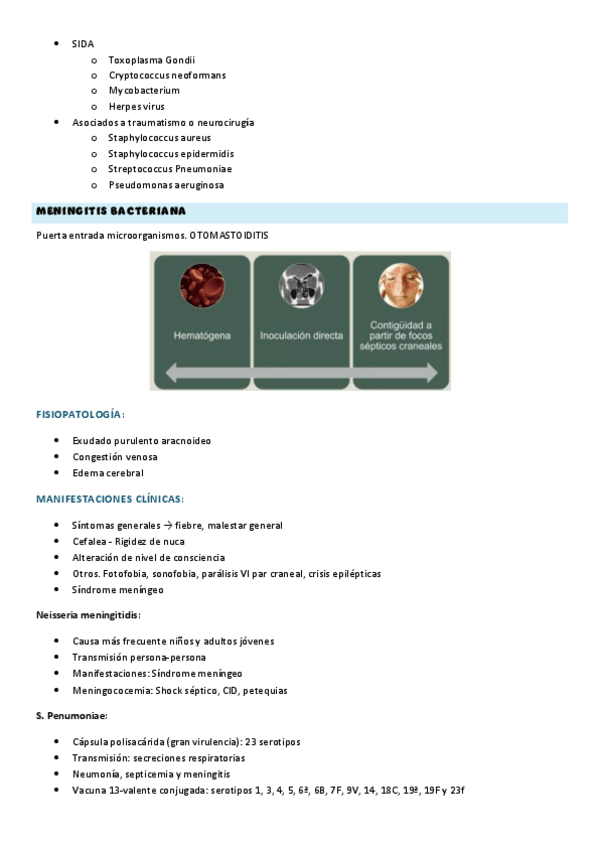 - SIDA
  - Toxoplasma Gondii
  - Cryptococcus neoformans
  - Mycobacterium
  - Herpes virus
- Asociados a traumatismo o neurocirugía
  - Staphylococcus aureus
  - Staphylococcus epidermidis
  - Streptococcus Pneumoniae
  - Pseudomonas aeruginosa

MENINGITIS BACTERIANA

Puerta entrada microorganismos. OTOMASTOIDITIS

Hematógena

Inoculación directa

Contigüidad a partir de focos sépticos craneales

FISIOPATOLOGÍA:

- Exudado purulento aracnoideo
- Congestión venosa
- Edema cerebral

MANIFESTACIONES CLÍNICAS:

- Síntomas generales → fiebre, malestar general
- Cefalea - Rigidez de nuca
- Alteración de nivel de consciencia
- Otros. Fotofobia, sonofobia, parálisis VI par craneal, crisis epilépticas
- Síndrome meníngeo

Neisseria meningitidis:

- Causa más frecuente niños y adultos jóvenes
- Transmisión persona-persona
- Manifestaciones: Síndrome meníngeo
- Meningococemia: Shock séptico, CID, petequias

S. Penumoniae:

- Cápsula polisacárida (gran virulencia): 23 serotipos
- Transmisión: secreciones respiratorias
- Neumonía, septicemia y meningitis
- Vacuna 13-valente conjugada: serotipos 1, 3, 4, 5, 6ª, 6B, 7F, 9V, 14, 18C, 19ª, 19F y 23f